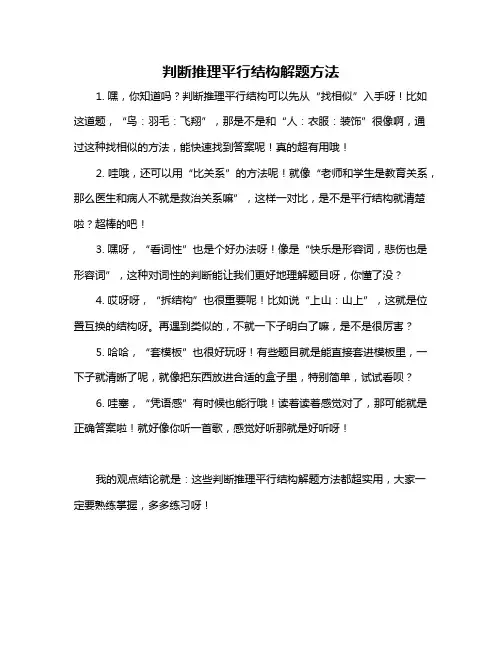 判断推理平行结构解题方法

1. 嘿，你知道吗？判断推理平行结构可以先从“找相似”入手呀！比如这道题，“鸟：羽毛：飞翔”，那是不是和“人：衣服：装饰”很像啊，通过这种找相似的方法，能快速找到答案呢！真的超有用哦！

2. 哇哦，还可以用“比关系”的方法呢！就像“老师和学生是教育关系，那么医生和病人不就是救治关系嘛”，这样一对比，是不是平行结构就清楚啦？超棒的吧！

3. 嘿呀，“看词性”也是个好办法呀！像是“快乐是形容词，悲伤也是形容词”，这种对词性的判断能让我们更好地理解题目呀，你懂了没？

4. 哎呀呀，“拆结构”也很重要呢！比如说“上山：山上”，这就是位置互换的结构呀。再遇到类似的，不就一下子明白了嘛，是不是很厉害？

5. 哈哈，“套模板”也很好玩呀！有些题目就是能直接套进模板里，一下子就清晰了呢，就像把东西放进合适的盒子里，特别简单，试试看呗？

6. 哇塞，“凭语感”有时候也能行哦！读着读着感觉对了，那可能就是正确答案啦！就好像你听一首歌，感觉好听那就是好听呀！

我的观点结论就是：这些判断推理平行结构解题方法都超实用，大家一定要熟练掌握，多多练习呀！